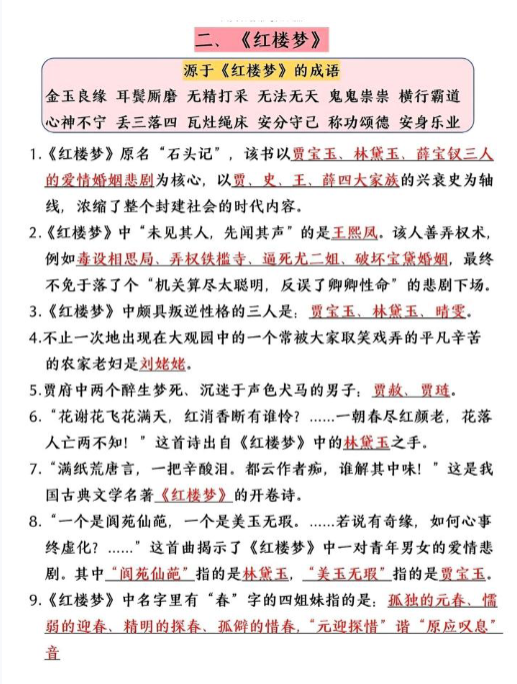 二、《红楼梦》

源于《红楼梦》的成语

金玉良缘 耳鬓厮磨 无精打采 无法无天 鬼鬼祟祟 横行霸道 心神不宁 丢三落四 瓦灶绳床 安分守己 称功颂德 安身乐业

1.《红楼梦》原名“石头记”，该书以贾宝玉、林黛玉、薛宝钗三人的爱情婚姻悲剧为核心，以贾、史、王、薛四大家族的兴衰史为轴线，浓缩了整个封建社会的时代内容。

2.《红楼梦》中“未见其人，先闻其声”的是王熙凤。该人善弄权术，例如毒设相思局、弄权铁槛寺、逼死尤二姐、破坏宝黛婚姻，最终不免于落了个“机关算尽太聪明，反误了卿卿性命”的悲剧下场。

3.《红楼梦》中颇具叛逆性格的三人是：贾宝玉、林黛玉、晴雯。

4.不止一次地出现在大观园中的一个常被大家取笑戏弄的平凡辛苦的农家老妇是刘姥姥。

5.贾府中两个醉生梦死、沉迷于声色犬马的男子：贾赦、贾琏。

6.“花谢花飞花满天，红消香断有谁怜？......一朝春尽红颜老，花落人亡两不知！”这首诗出自《红楼梦》中的林黛玉之手。

7.“满纸荒唐言，一把辛酸泪。都云作者痴，谁解其中味！”这是我国古典文学名著《红楼梦》的开卷诗。

8.“一个是阆苑仙葩，一个是美玉无瑕。......若说有奇缘，如何心事终虚化？......”这首曲揭示了《红楼梦》中一对青年男女的爱情悲剧。其中“阆苑仙葩”指的是林黛玉，“美玉无瑕”指的是贾宝玉。

9.《红楼梦》中名字里有“春”字的四姐妹指的是：孤独的元春、懦弱的迎春、精明的探春、孤僻的惜春，“元迎探惜”谐“原应叹息”音